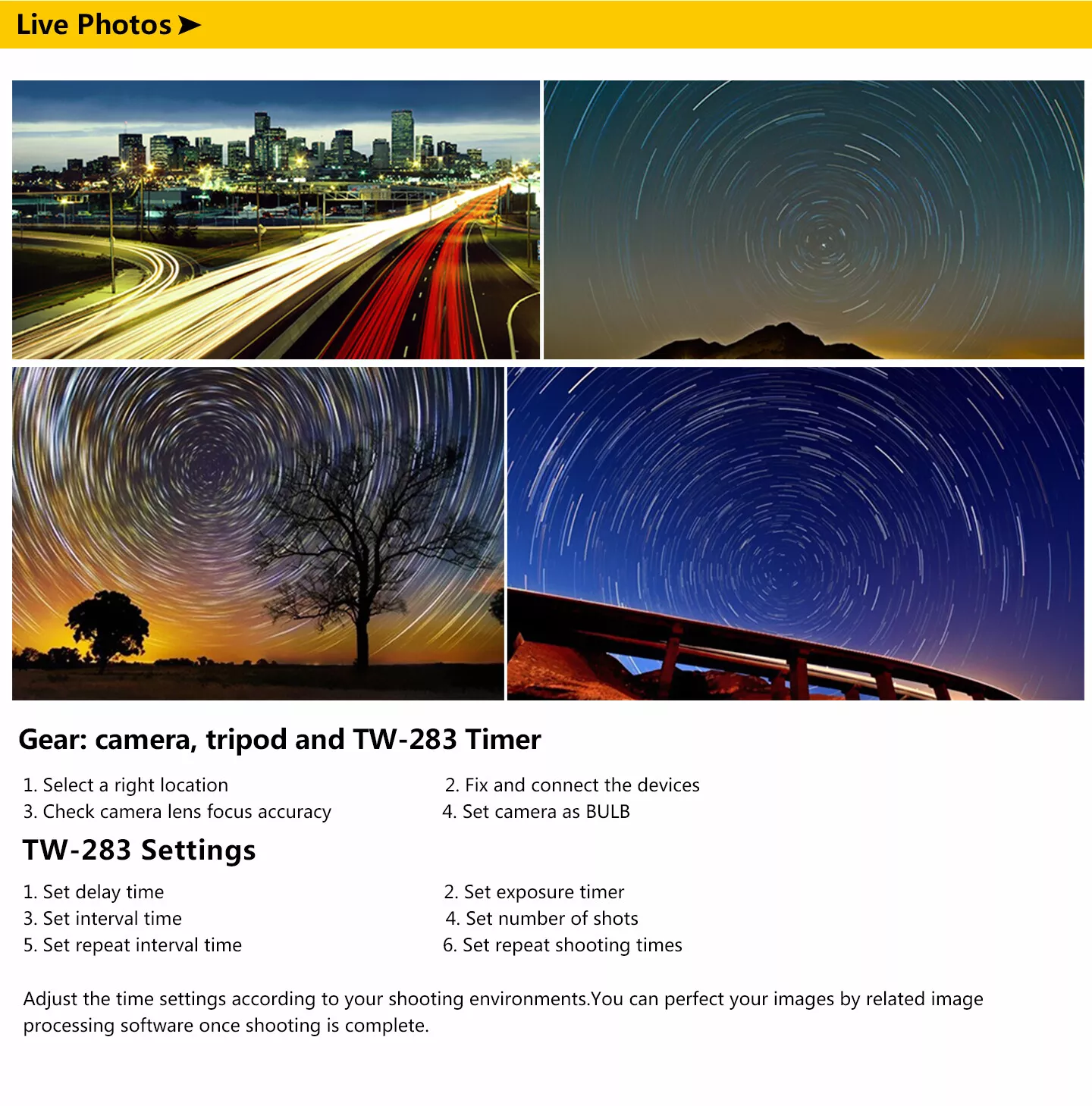 Live Photos ➤

Gear: camera, tripod and TW-283 Timer

1. Select a right location
2. Fix and connect the devices
3. Check camera lens focus accuracy
4. Set camera as BULB

TW-283 Settings

1. Set delay time
2. Set exposure timer
3. Set interval time
4. Set number of shots
5. Set repeat interval time
6. Set repeat shooting times

Adjust the time settings according to your shooting environments.You can perfect your images by related image processing software once shooting is complete.